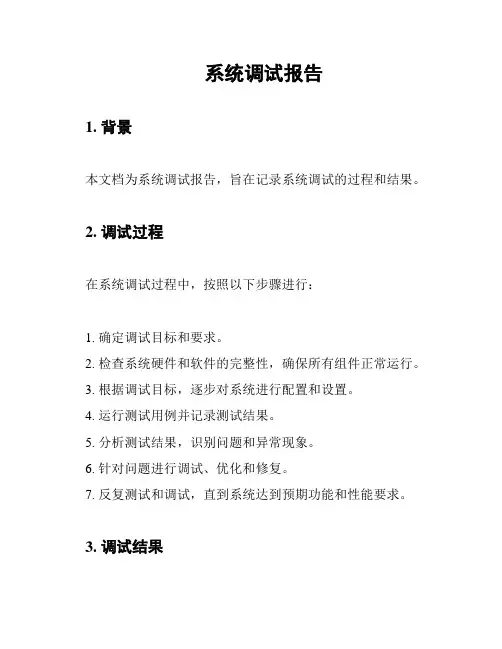 系统调试报告

1. 背景

本文档为系统调试报告，旨在记录系统调试的过程和结果。

2. 调试过程

在系统调试过程中，按照以下步骤进行：

1. 确定调试目标和要求。
2. 检查系统硬件和软件的完整性，确保所有组件正常运行。
3. 根据调试目标，逐步对系统进行配置和设置。
4. 运行测试用例并记录测试结果。
5. 分析测试结果，识别问题和异常现象。
6. 针对问题进行调试、优化和修复。
7. 反复测试和调试，直到系统达到预期功能和性能要求。

3. 调试结果